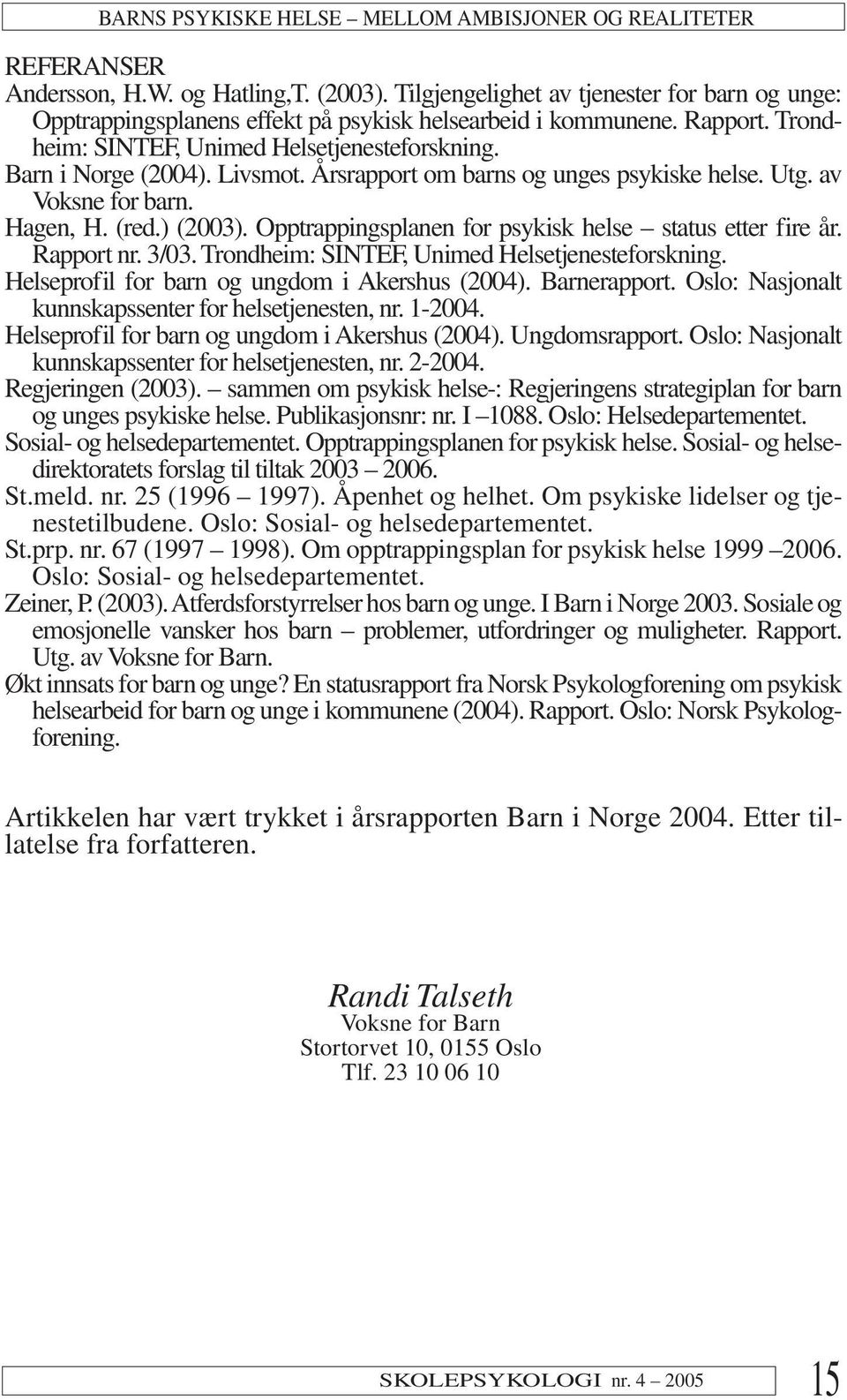 BARNS PSYKISKE HELSE – MELLOM AMBISJONER OG REALITETER

REFERANSER

Andersson, H.W. og Hatling,T. (2003). Tilgjengelighet av tjenester for barn og unge: Opptrappingsplanens effekt på psykisk helsearbeid i kommunene. Rapport. Trondheim: SINTEF, Unimed Helsetjenesteforskning.

Barn i Norge (2004). Livsmot. Årsrapport om barns og unges psykiske helse. Utg. av Voksne for barn.

Hagen, H. (red.) (2003). Opptrappingsplanen for psykisk helse – status etter fire år. Rapport nr. 3/03. Trondheim: SINTEF, Unimed Helsetjenesteforskning.

Helseprofil for barn og ungdom i Akershus (2004). Barnerapport. Oslo: Nasjonalt kunnskapssenter for helsetjenesten, nr. 1-2004.

Helseprofil for barn og ungdom i Akershus (2004). Ungdomsrapport. Oslo: Nasjonalt kunnskapssenter for helsetjenesten, nr. 2-2004.

Regjeringen (2003). – sammen om psykisk helse-: Regjeringens strategiplan for barn og unges psykiske helse. Publikasjonsnr: nr. I –1088. Oslo: Helsedepartementet.

Sosial- og helsedepartementet. Opptrappingsplanen for psykisk helse. Sosial- og helsedirektoratets forslag til tiltak 2003 – 2006.

St.meld. nr. 25 (1996 – 1997). Åpenhet og helhet. Om psykiske lidelser og tjenestetilbudene. Oslo: Sosial- og helsedepartementet.

St.prp. nr. 67 (1997 – 1998). Om opptrappingsplan for psykisk helse 1999 –2006. Oslo: Sosial- og helsedepartementet.

Zeiner, P. (2003). Atferdsforstyrrelser hos barn og unge. I Barn i Norge 2003. Sosiale og emosjonelle vansker hos barn – problemer, utfordringer og muligheter. Rapport. Utg. av Voksne for Barn.

Økt innsats for barn og unge? En statusrapport fra Norsk Psykologforening om psykisk helsearbeid for barn og unge i kommunene (2004). Rapport. Oslo: Norsk Psykologforening.

Artikkelen har vært trykket i årsrapporten Barn i Norge 2004. Etter tillatelse fra forfatteren.

Randi Talseth
Voksne for Barn
Stortorvet 10, 0155 Oslo
Tlf. 23 10 06 10

SKOLEPSYKOLOGI nr. 4 – 2005 15